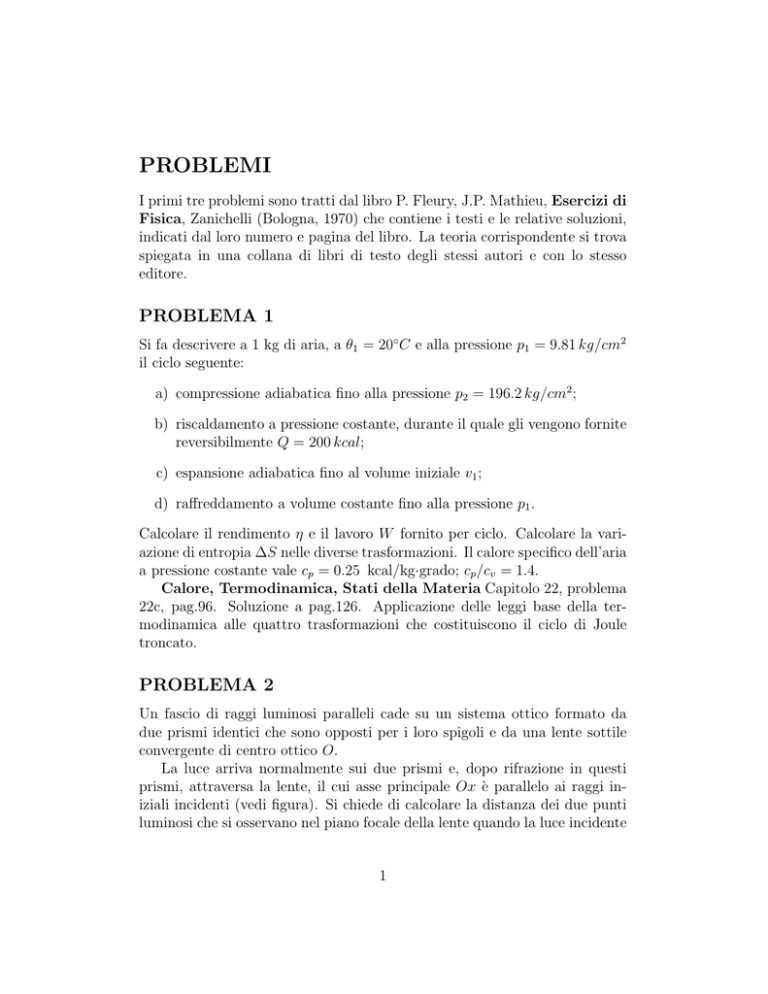 PROBLEMI

I primi tre problemi sono tratti dal libro P. Fleury, J.P. Mathieu, Esercizi di Fisica, Zanichelli (Bologna, 1970) che contiene i testi e le relative soluzioni, indicati dal loro numero e pagina del libro. La teoria corrispondente si trova spiegata in una collana di libri di testo degli stessi autori e con lo stesso editore.

PROBLEMA 1

Si fa descrivere a 1 kg di aria, a $\theta_1 = 20°C$ e alla pressione $p_1 = 9.81\,kg/cm^2$ il ciclo seguente:

a) compressione adiabatica fino alla pressione $p_2 = 196.2\,kg/cm^2$;

b) riscaldamento a pressione costante, durante il quale gli vengono fornite reversibilmente $Q = 200\,kcal$;

c) espansione adiabatica fino al volume iniziale $v_1$;

d) raffreddamento a volume costante fino alla pressione $p_1$.

Calcolare il rendimento $\eta$ e il lavoro $W$ fornito per ciclo. Calcolare la variazione di entropia $\Delta S$ nelle diverse trasformazioni. Il calore specifico dell'aria a pressione costante vale $c_p = 0.25$ kcal/kg·grado; $c_p/c_v = 1.4$.

Calore, Termodinamica, Stati della Materia Capitolo 22, problema 22c, pag.96. Soluzione a pag.126. Applicazione delle leggi base della termodinamica alle quattro trasformazioni che costituiscono il ciclo di Joule troncato.

PROBLEMA 2

Un fascio di raggi luminosi paralleli cade su un sistema ottico formato da due prismi identici che sono opposti per i loro spigoli e da una lente sottile convergente di centro ottico $O$.

La luce arriva normalmente sui due prismi e, dopo rifrazione in questi prismi, attraversa la lente, il cui asse principale $Ox$ è parallelo ai raggi iniziali incidenti (vedi figura). Si chiede di calcolare la distanza dei due punti luminosi che si osservano nel piano focale della lente quando la luce incidente

1